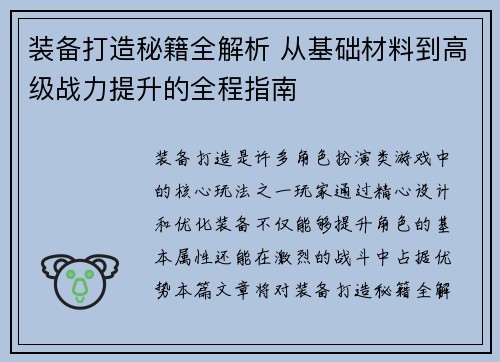 装备打造秘籍全解析 从基础材料到高级战力提升的全程指南

装备打造是许多角色扮演类游戏中的核心玩法之一玩家通过精心设计和优化装备不仅能够提升角色的基本属性还能在激烈的战斗中占据优势本篇文章将对装备打造秘籍全解